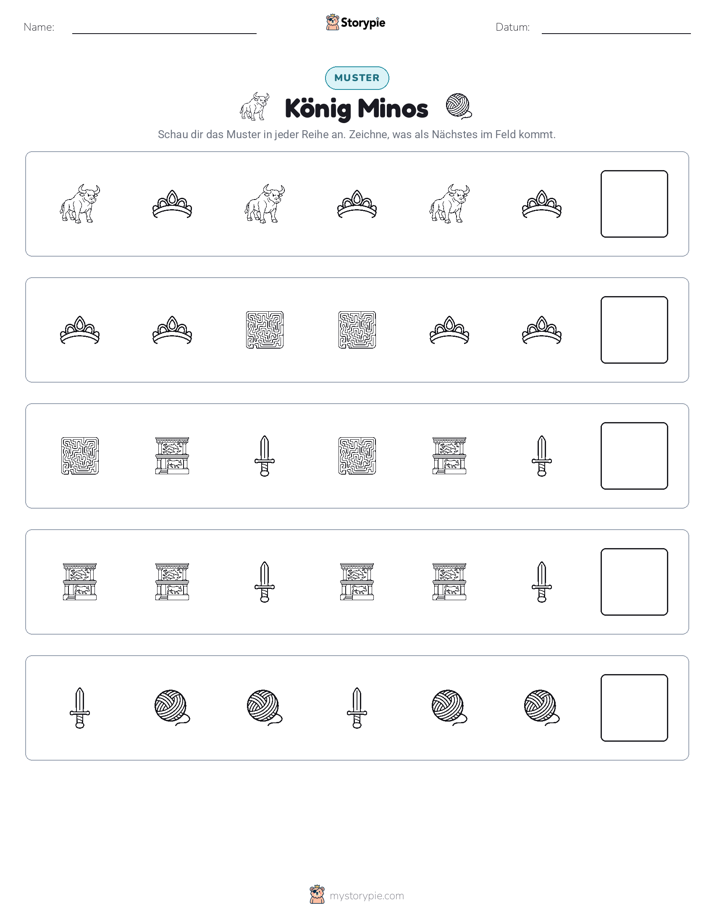 Name: ____

Storypie

Datum: ____

MUSTER

König Minos

Schau dir das Muster in jeder Reihe an. Zeichne, was als Nächstes im Feld kommt.

mystorypie.com